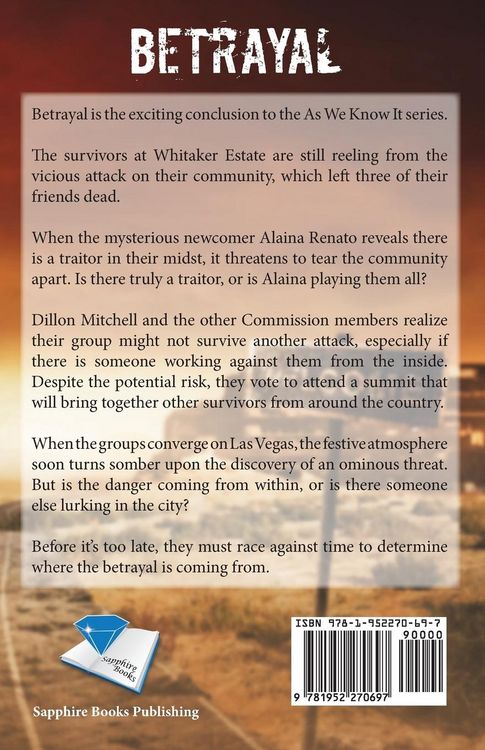 BETRAYAL

Betrayal is the exciting conclusion to the As We Know It series.

The survivors at Whitaker Estate are still reeling from the vicious attack on their community, which left three of their friends dead.

When the mysterious newcomer Alaina Renato reveals there is a traitor in their midst, it threatens to tear the community apart. Is there truly a traitor, or is Alaina playing them all?

Dillon Mitchell and the other Commission members realize their group might not survive another attack, especially if there is someone working against them from the inside. Despite the potential risk, they vote to attend a summit that will bring together other survivors from around the country.

When the groups converge on Las Vegas, the festive atmosphere soon turns somber upon the discovery of an ominous threat. But is the danger coming from within, or is there someone else lurking in the city?

Before it's too late, they must race against time to determine where the betrayal is coming from.

Sapphire Books

Sapphire Books Publishing

ISBN 978-1-952270-69-7

90000

9 781952 270697